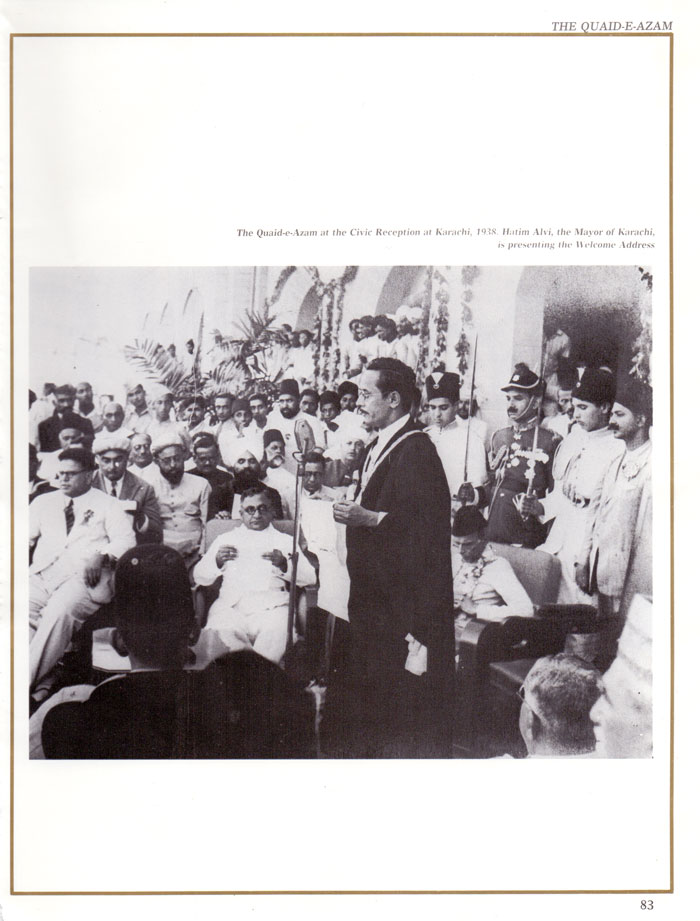 THE QUAID-E-AZAM

The Quaid-e-Azam at the Civic Reception at Karachi, 1938. Hatim Alvi, the Mayor of Karachi, is presenting the Welcome Address

83